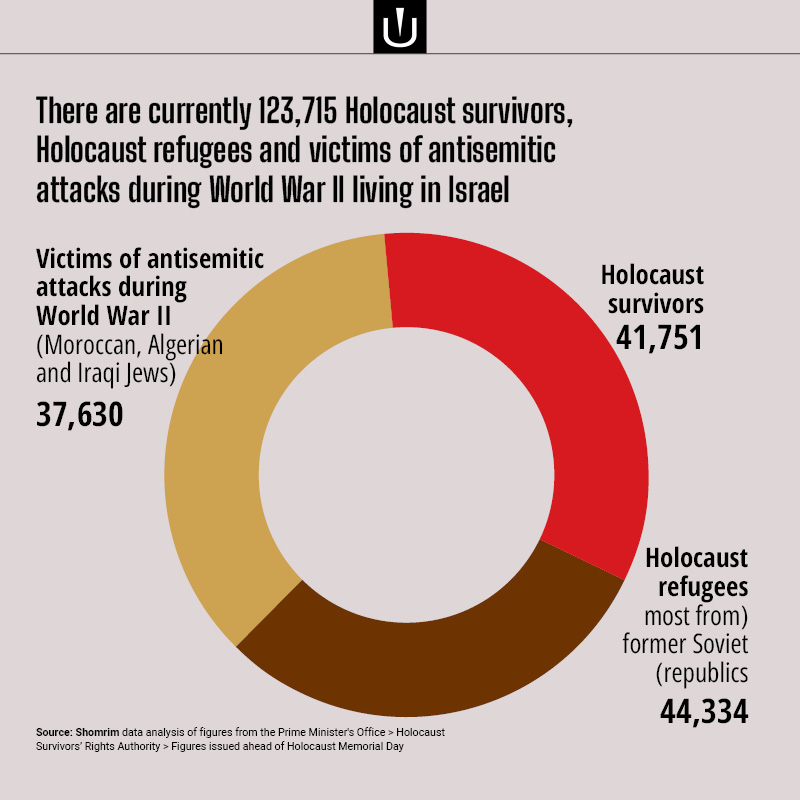 There are currently 123,715 Holocaust survivors, Holocaust refugees and victims of antisemitic attacks during World War II living in Israel

Victims of antisemitic attacks during World War II
(Moroccan, Algerian and Iraqi Jews)
37,630

Holocaust survivors
41,751

Holocaust refugees
most from) former Soviet (republics
44,334

Source: Shomrim data analysis of figures from the Prime Minister's Office > Holocaust Survivors' Rights Authority > Figures issued ahead of Holocaust Memorial Day